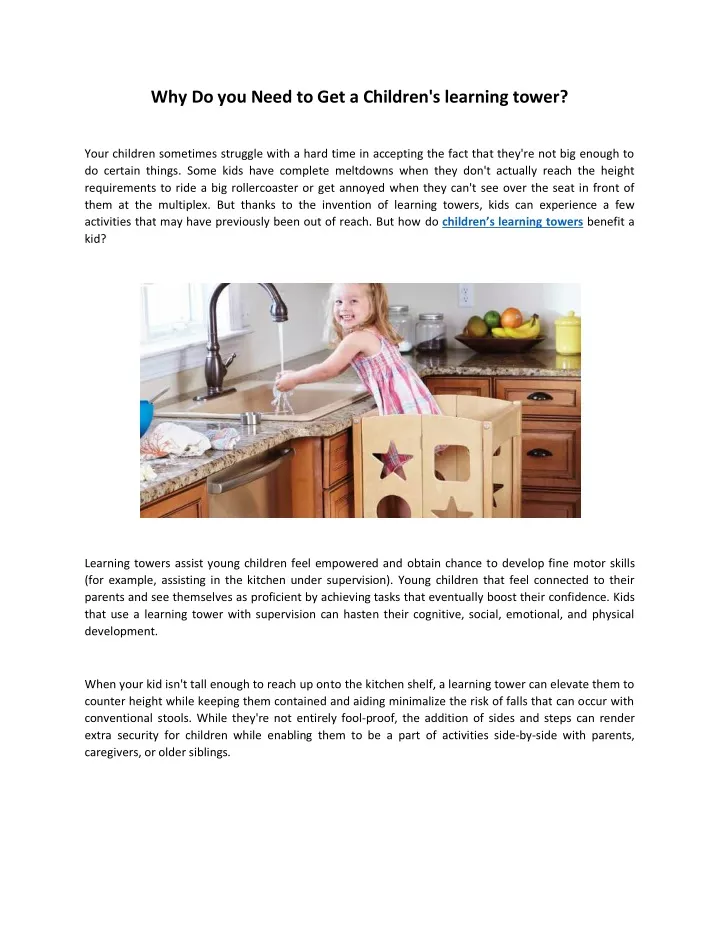 Why Do you Need to Get a Children's learning tower?

Your children sometimes struggle with a hard time in accepting the fact that they're not big enough to do certain things. Some kids have complete meltdowns when they don't actually reach the height requirements to ride a big rollercoaster or get annoyed when they can't see over the seat in front of them at the multiplex. But thanks to the invention of learning towers, kids can experience a few activities that may have previously been out of reach. But how do children's learning towers benefit a kid?

Learning towers assist young children feel empowered and obtain chance to develop fine motor skills (for example, assisting in the kitchen under supervision). Young children that feel connected to their parents and see themselves as proficient by achieving tasks that eventually boost their confidence. Kids that use a learning tower with supervision can hasten their cognitive, social, emotional, and physical development.

When your kid isn't tall enough to reach up onto the kitchen shelf, a learning tower can elevate them to counter height while keeping them contained and aiding minimalize the risk of falls that can occur with conventional stools. While they're not entirely fool-proof, the addition of sides and steps can render extra security for children while enabling them to be a part of activities side-by-side with parents, caregivers, or older siblings.